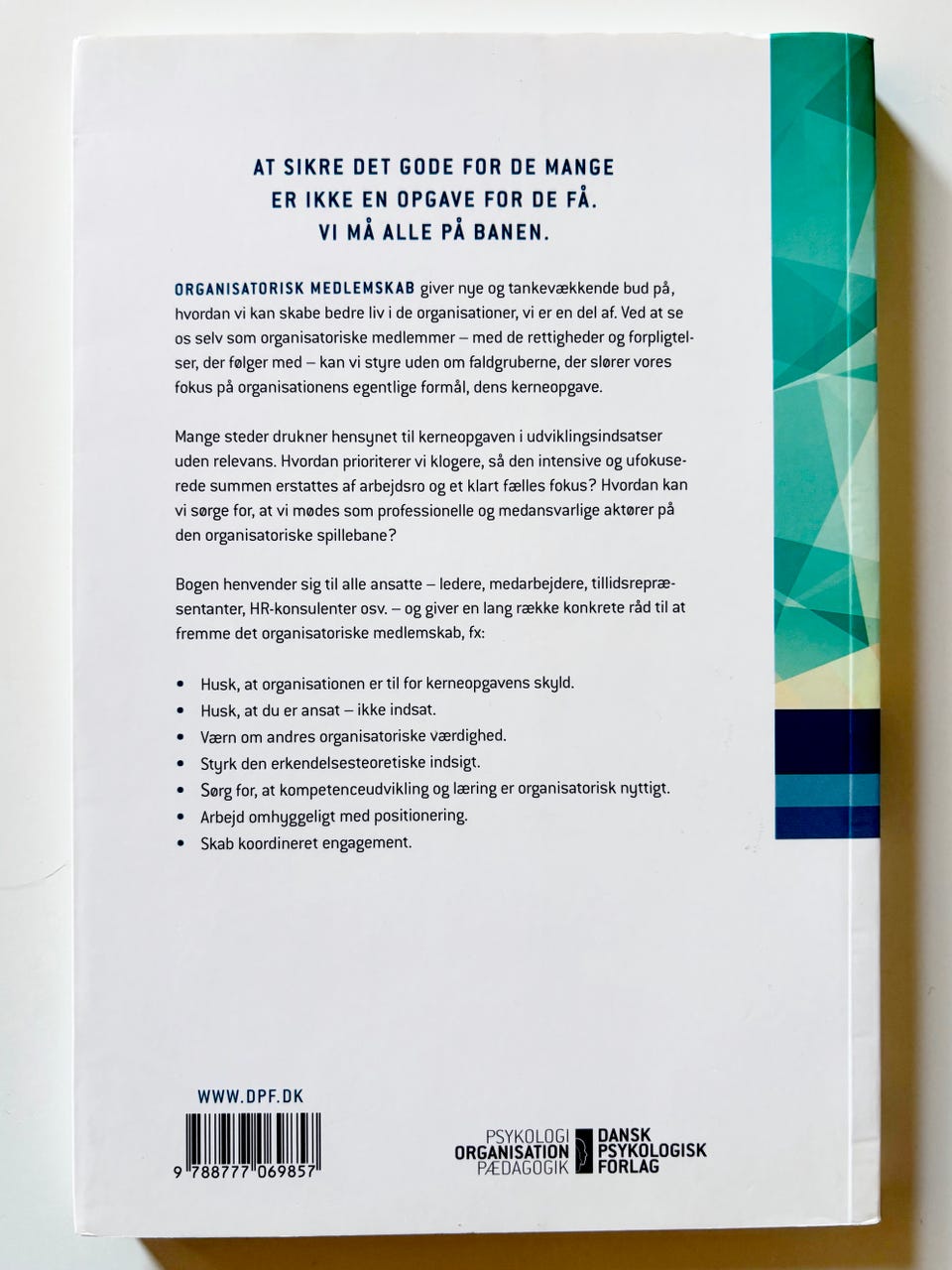 AT SIKRE DET GODE FOR DE MANGE
ER IKKE EN OPGAVE FOR DE FÅ.
VI MÅ ALLE PÅ BANEN.

ORGANISATORISK MEDLEMSKAB giver nye og tankevækkende bud på, hvordan vi kan skabe bedre liv i de organisationer, vi er en del af. Ved at se os selv som organisatoriske medlemmer – med de rettigheder og forpligtelser, der følger med – kan vi styre uden om faldgruberne, der slører vores fokus på organisationens egentlige formål, dens kerneopgave.

Mange steder drukner hensynet til kerneopgaven i udviklingsindsatser uden relevans. Hvordan prioriterer vi klogere, så den intensive og ufokuserede summen erstattes af arbejdsro og et klart fælles fokus? Hvordan kan vi sørge for, at vi mødes som professionelle og medansvarlige aktører på den organisatoriske spillebane?

Bogen henvender sig til alle ansatte – ledere, medarbejdere, tillidsrepræsentanter, HR-konsulenter osv. – og giver en lang række konkrete råd til at fremme det organisatoriske medlemskab, fx:

• Husk, at organisationen er til for kerneopgavens skyld.
• Husk, at du er ansat – ikke indsat.
• Værn om andres organisatoriske værdighed.
• Styrk den erkendelsesteoretiske indsigt.
• Sørg for, at kompetenceudvikling og læring er organisatorisk nyttigt.
• Arbejd omhyggeligt med positionering.
• Skab koordineret engagement.

WWW.DPF.DK

9 788777 069857

PSYKOLOGI
ORGANISATION
PÆDAGOGIK
DANSK
PSYKOLOGISK
FORLAG